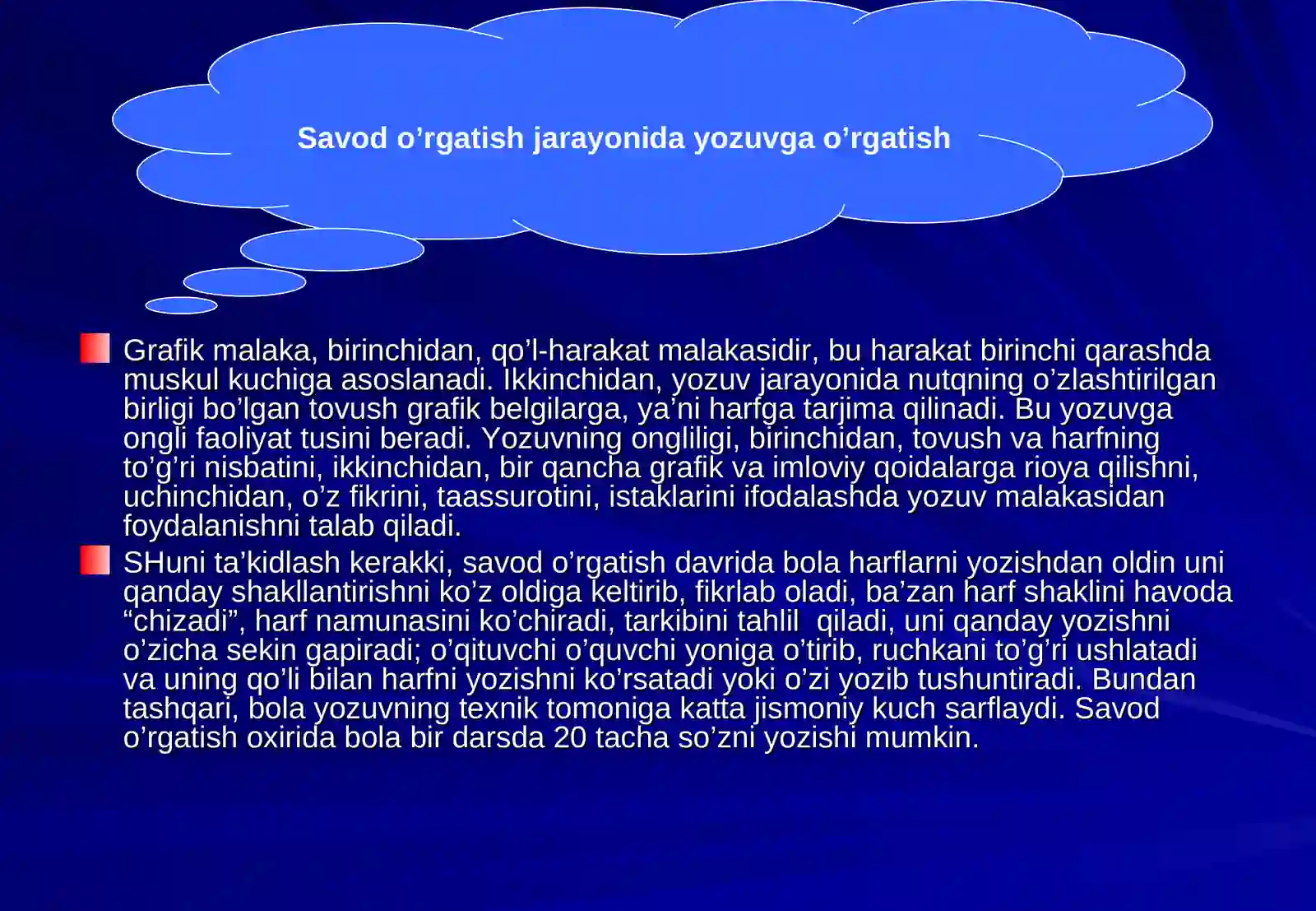 Savod o’rgatish jarayonida yozuvga o’rgatish

Grafik malaka, birinchidan, qo’l-harakat malakasidir, bu harakat birinchi qarashda muskul kuchiga asoslanadi. Ikkinchidan, yozuv jarayonida nutqning o’zlashtirilgan birligi bo’lgan tovush grafik belgilarga, ya’ni harfga tarjima qilinadi. Bu yozuvga ongli faoliyat tusini beradi. Yozuvning ongliligi, birinchidan, tovush va harfning to’g’ri nisbatini, ikkinchidan, bir qancha grafik va imloviy qoidalarga rioya qilishni, uchinchidan, o’z fikrini, taassurotini, istaklarini ifodalashda yozuv malakasidan foydalanishni talab qiladi.

SHuni ta’kidlash kerakki, savod o’rgatish davrida bola harflarni yozishdan oldin uni qanday shakllantirishni ko’z oldiga keltirib, fikrlab oladi, ba’zan harf shaklini havoda “chizadi”, harf namunasini ko’chiradi, tarkibini tahlil qiladi, uni qanday yozishni o’zicha sekin gapiradi; o’qituvchi o’quvchi yoniga o’tirib, ruchkani to’g’ri ushlatadi va uning qo’li bilan harfni yozishni ko’rsatadi yoki o’zi yozib tushuntiradi. Bundan tashqari, bola yozuvning texnik tomoniga katta jismoniy kuch sarflaydi. Savod o’rgatish oxirida bola bir darsda 20 tacha so’zni yozishi mumkin.